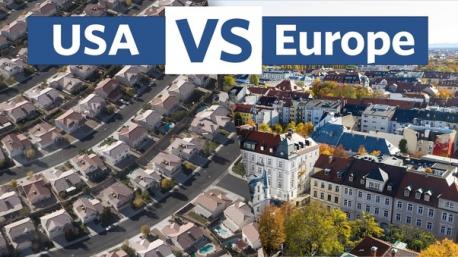 USA VS Europe